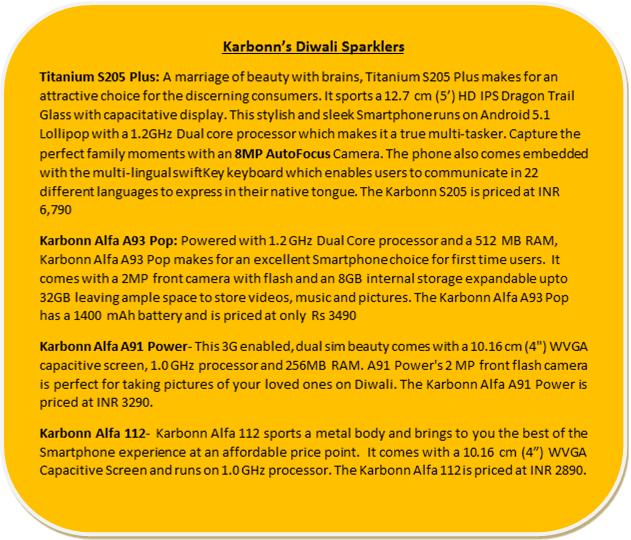 Karbonn's Diwali Sparklers

Titanium S205 Plus: A marriage of beauty with brains, Titanium S205 Plus makes for an attractive choice for the discerning consumers. It sports a 12.7 cm (5') HD IPS Dragon Trail Glass with capacitative display. This stylish and sleek Smartphone runs on Android 5.1 Lollipop with a 1.2GHz Dual core processor which makes it a true multi-tasker. Capture the perfect family moments with an 8MP AutoFocus Camera. The phone also comes embedded with the multi-lingual swiftKey keyboard which enables users to communicate in 22 different languages to express in their native tongue. The Karbonn S205 is priced at INR 6,790

Karbonn Alfa A93 Pop: Powered with 1.2 GHz Dual Core processor and a 512 MB RAM, Karbonn Alfa A93 Pop makes for an excellent Smartphone choice for first time users. It comes with a 2MP front camera with flash and an 8GB internal storage expandable upto 32GB leaving ample space to store videos, music and pictures. The Karbonn Alfa A93 Pop has a 1400 mAh battery and is priced at only Rs 3490

Karbonn Alfa A91 Power- This 3G enabled, dual sim beauty comes with a 10.16 cm (4") WVGA capacitive screen, 1.0 GHz processor and 256MB RAM. A91 Power's 2 MP front flash camera is perfect for taking pictures of your loved ones on Diwali. The Karbonn Alfa A91 Power is priced at INR 3290.

Karbonn Alfa 112- Karbonn Alfa 112 sports a metal body and brings to you the best of the Smartphone experience at an affordable price point. It comes with a 10.16 cm (4") WVGA Capacitive Screen and runs on 1.0 GHz processor. The Karbonn Alfa 112 is priced at INR 2890.